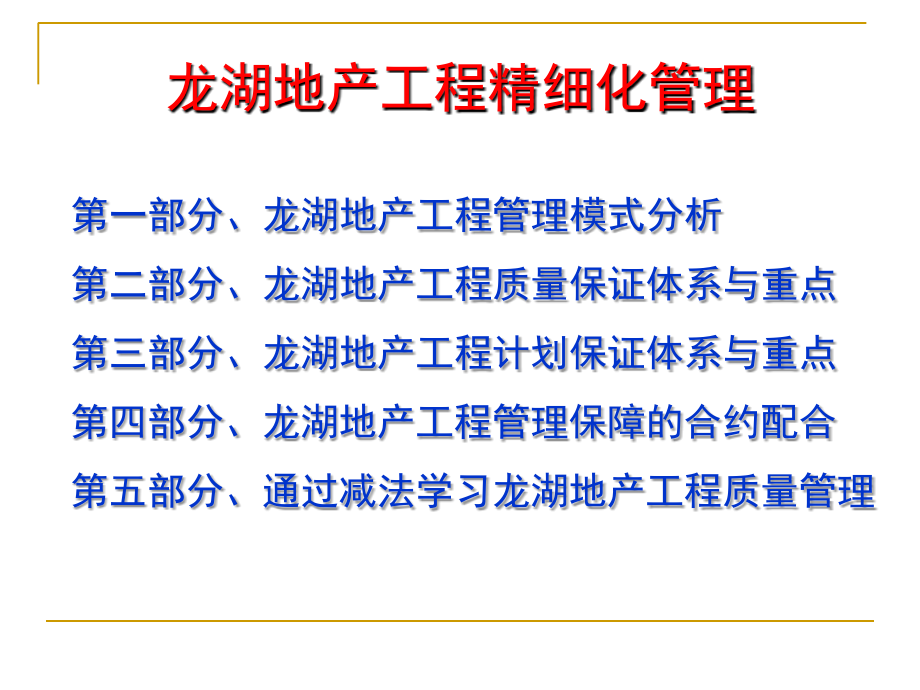 龙湖地产工程精细化管理

第一部分、龙湖地产工程管理模式分析

第二部分、龙湖地产工程质量保证体系与重点

第三部分、龙湖地产工程计划保证体系与重点

第四部分、龙湖地产工程管理保障的合约配合

第五部分、通过减法学习龙湖地产工程质量管理